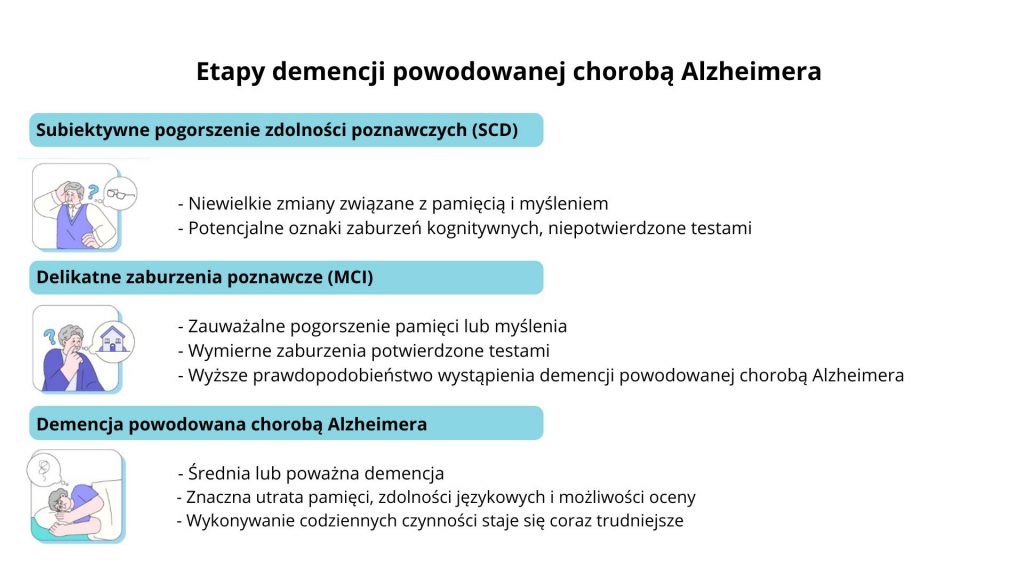 Etapy demencji powodowanej chorobą Alzheimera

Subiektywne pogorszenie zdolności poznawczych (SCD)

- Niewielkie zmiany związane z pamięcią i myśleniem
- Potencjalne oznaki zaburzeń kognitywnych, niepotwierdzone testami

Delikatne zaburzenia poznawcze (MCI)

- Zauważalne pogorszenie pamięci lub myślenia
- Wymierne zaburzenia potwierdzone testami
- Wyższe prawdopodobieństwo wystąpienia demencji powodowanej chorobą Alzheimera

Demencja powodowana chorobą Alzheimera

- Średnia lub poważna demencja
- Znaczna utrata pamięci, zdolności językowych i możliwości oceny
- Wykonywanie codziennych czynności staje się coraz trudniejsze